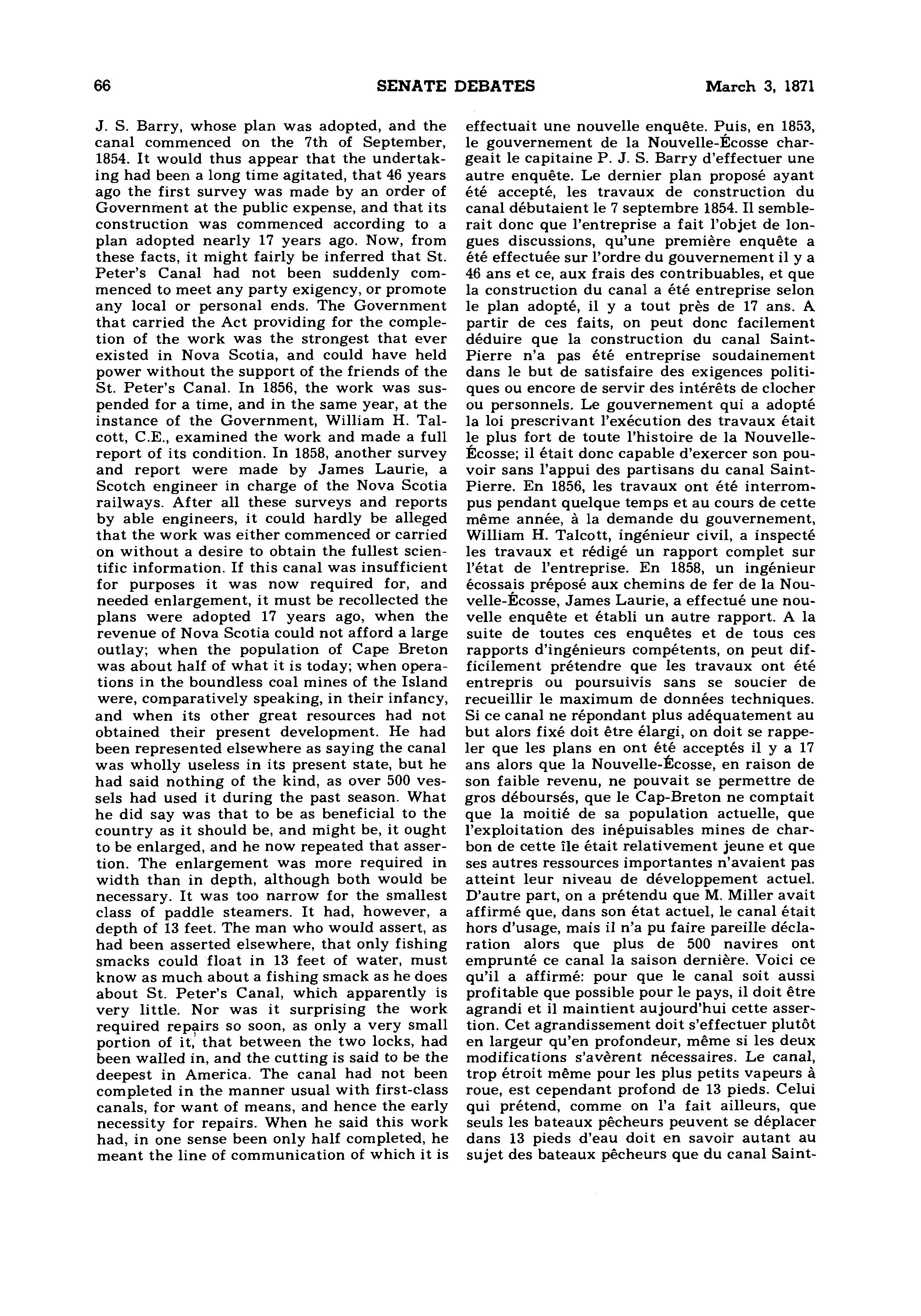 66 SENATE DEBATES March 3, 1871

J. S. Barry, whose plan was adopted, and the canal commenced on the 7th of September, 1854. It would thus appear that the undertaking had been a long time agitated, that 46 years ago the first survey was made by an order of Government at the public expense, and that its construction was commenced according to a plan adopted nearly 17 years ago. Now, from these facts, it might fairly be inferred that St. Peter's Canal had not been suddenly commenced to meet any party exigency, or promote any local or personal ends. The Government that carried the Act providing for the completion of the work was the strongest that ever existed in Nova Scotia, and could have held power without the support of the friends of the St. Peter's Canal. In 1856, the work was suspended for a time, and in the same year, at the instance of the Government, William H. Talcott, C.E., examined the work and made a full report of its condition. In 1858, another survey and report were made by James Laurie, a Scotch engineer in charge of the Nova Scotia railways. After all these surveys and reports by able engineers, it could hardly be alleged that the work was either commenced or carried on without a desire to obtain the fullest scientific information. If this canal was insufficient for purposes it was now required for, and needed enlargement, it must be recollected the plans were adopted 17 years ago, when the revenue of Nova Scotia could not afford a large outlay; when the population of Cape Breton was about half of what it is today; when operations in the boundless coal mines of the Island were, comparatively speaking, in their infancy, and when its other great resources had not obtained their present development. He had been represented elsewhere as saying the canal was wholly useless in its present state, but he had said nothing of the kind, as over 500 vessels had used it during the past season. What he did say was that to be as beneficial to the country as it should be, and might be, it ought to be enlarged, and he now repeated that assertion. The enlargement was more required in width than in depth, although both would be necessary. It was too narrow for the smallest class of paddle steamers. It had, however, a depth of 13 feet. The man who would assert, as had been asserted elsewhere, that only fishing smacks could float in 13 feet of water, must know as much about a fishing smack as he does about St. Peter's Canal, which apparently is very little. Nor was it surprising the work required repairs so soon, as only a very small portion of it, that between the two locks, had been walled in, and the cutting is said to be the deepest in America. The canal had not been completed in the manner usual with first-class canals, for want of means, and hence the early necessity for repairs. When he said this work had, in one sense been only half completed, he meant the line of communication of which it is

effectuait une nouvelle enquête. Puis, en 1853, le gouvernement de la Nouvelle-Écosse chargeait le capitaine P. J. S. Barry d'effectuer une autre enquête. Le dernier plan proposé ayant été accepté, les travaux de construction du canal débutaient le 7 septembre 1854. Il semblerait donc que l'entreprise a fait l'objet de longues discussions, qu'une première enquête a été effectuée sur l'ordre du gouvernement il y a 46 ans et ce, aux frais des contribuables, et que la construction du canal a été entreprise selon le plan adopté, il y a tout près de 17 ans. A partir de ces faits, on peut donc facilement déduire que la construction du canal Saint-Pierre n'a pas été entreprise soudainement dans le but de satisfaire des exigences politiques ou encore de servir des intérêts de clocher ou personnels. Le gouvernement qui a adopté la loi prescrivant l'exécution des travaux était le plus fort de toute l'histoire de la Nouvelle-Écosse; il était donc capable d'exercer son pouvoir sans l'appui des partisans du canal Saint-Pierre. En 1856, les travaux ont été interrompus pendant quelque temps et au cours de cette même année, à la demande du gouvernement, William H. Talcott, ingénieur civil, a inspecté les travaux et rédigé un rapport complet sur l'état de l'entreprise. En 1858, un ingénieur écossais préposé aux chemins de fer de la Nouvelle-Écosse, James Laurie, a effectué une nouvelle enquête et établi un autre rapport. A la suite de toutes ces enquêtes et de tous ces rapports d'ingénieurs compétents, on peut difficilement prétendre que les travaux ont été entrepris ou poursuivis sans se soucier de recueillir le maximum de données techniques. Si ce canal ne répondant plus adéquatement au but alors fixé doit être élargi, on doit se rappeler que les plans en ont été acceptés il y a 17 ans alors que la Nouvelle-Écosse, en raison de son faible revenu, ne pouvait se permettre de gros déboursés, que le Cap-Breton ne comptait que la moitié de sa population actuelle, que l'exploitation des inépuisables mines de charbon de cette île était relativement jeune et que ses autres ressources importantes n'avaient pas atteint leur niveau de développement actuel. D'autre part, on a prétendu que M. Miller avait affirmé que, dans son état actuel, le canal était hors d'usage, mais il n'a pu faire pareille déclaration alors que plus de 500 navires ont emprunté ce canal la saison dernière. Voici ce qu'il a affirmé: pour que le canal soit aussi profitable que possible pour le pays, il doit être agrandi et il maintient aujourd'hui cette assertion. Cet agrandissement doit s'effectuer plutôt en largeur qu'en profondeur, même si les deux modifications s'avèrent nécessaires. Le canal, trop étroit même pour les plus petits vapeurs à roue, est cependant profond de 13 pieds. Celui qui prétend, comme on l'a fait ailleurs, que seuls les bateaux pêcheurs peuvent se déplacer dans 13 pieds d'eau doit en savoir autant au sujet des bateaux pêcheurs que du canal Saint-